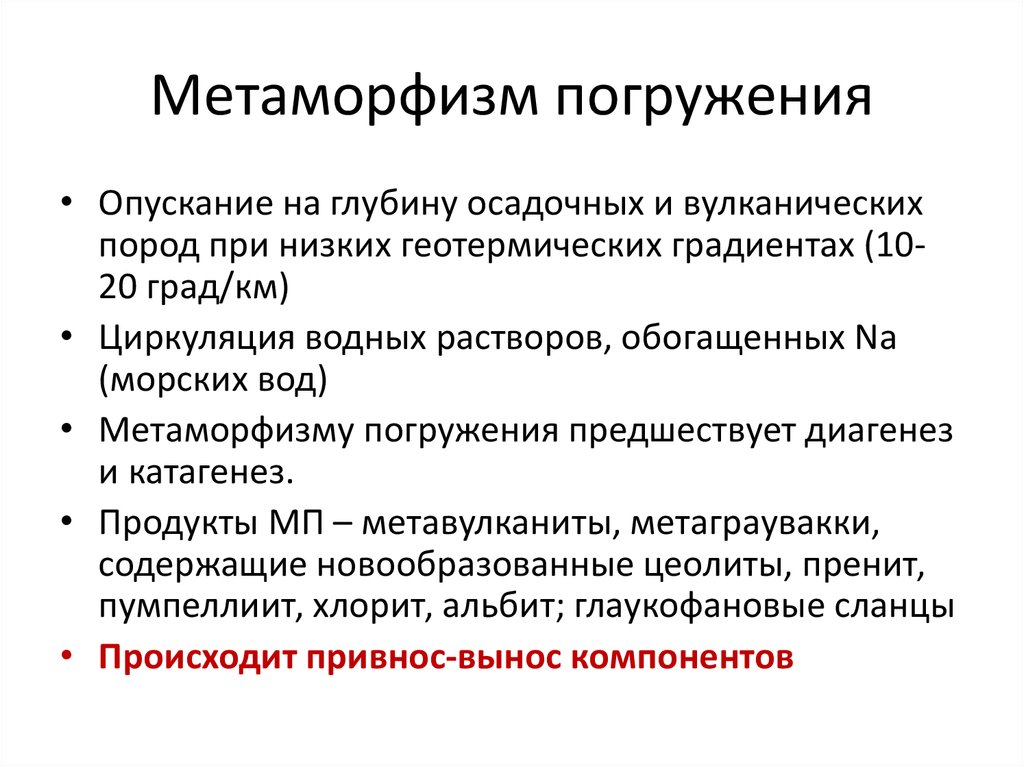 Метаморфизм погружения

• Опускание на глубину осадочных и вулканических пород при низких геотермических градиентах (10-20 град/км)
• Циркуляция водных растворов, обогащенных Na (морских вод)
• Метаморфизму погружения предшествует диагенез и катагенез.
• Продукты МП – метавулканиты, метаграувакки, содержащие новообразованные цеолиты, пренит, пумпеллиит, хлорит, альбит; глаукофановые сланцы
• Происходит привнос-вынос компонентов